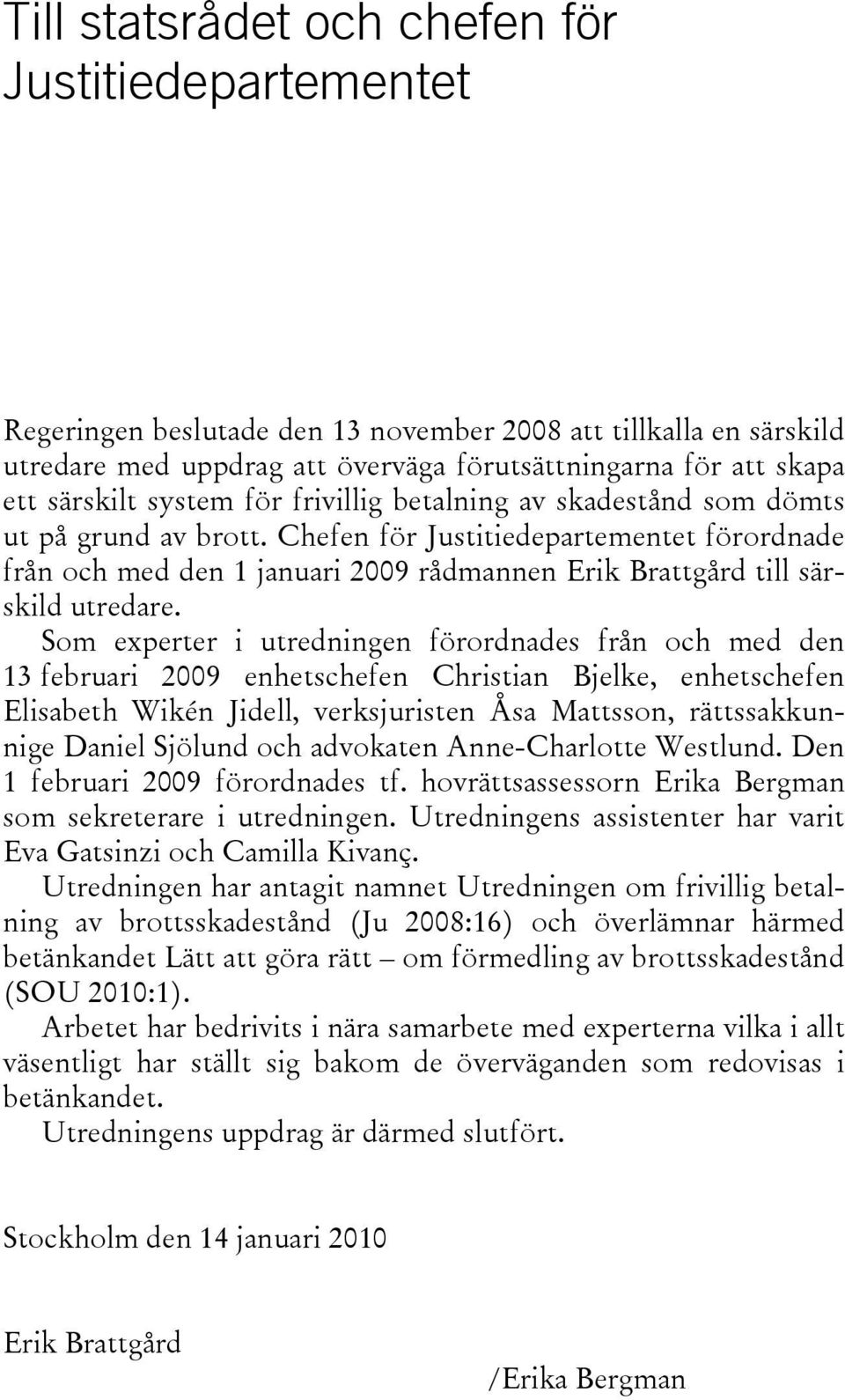 Till statsrådet och chefen för Justitiedepartementet

Regeringen beslutade den 13 november 2008 att tillkalla en särskild utredare med uppdrag att överväga förutsättningarna för att skapa ett särskilt system för frivillig betalning av skadestånd som dömts ut på grund av brott. Chefen för Justitiedepartementet förordnade från och med den 1 januari 2009 rådmannen Erik Brattgård till särskild utredare.

Som experter i utredningen förordnades från och med den 13 februari 2009 enhetschefen Christian Bjelke, enhetschefen Elisabeth Wikén Jidell, verksjuristen Åsa Mattsson, rättssakkunnige Daniel Sjölund och advokaten Anne-Charlotte Westlund. Den 1 februari 2009 förordnades tf. hovrättsassessorn Erika Bergman som sekreterare i utredningen. Utredningens assistenter har varit Eva Gatsinzi och Camilla Kivanç.

Utredningen har antagit namnet Utredningen om frivillig betalning av brottsskadestånd (Ju 2008:16) och överlämnar härmed betänkandet Lätt att göra rätt – om förmedling av brottsskadestånd (SOU 2010:1).

Arbetet har bedrivits i nära samarbete med experterna vilka i allt väsentligt har ställt sig bakom de överväganden som redovisas i betänkandet.

Utredningens uppdrag är därmed slutfört.

Stockholm den 14 januari 2010

Erik Brattgård

/Erika Bergman